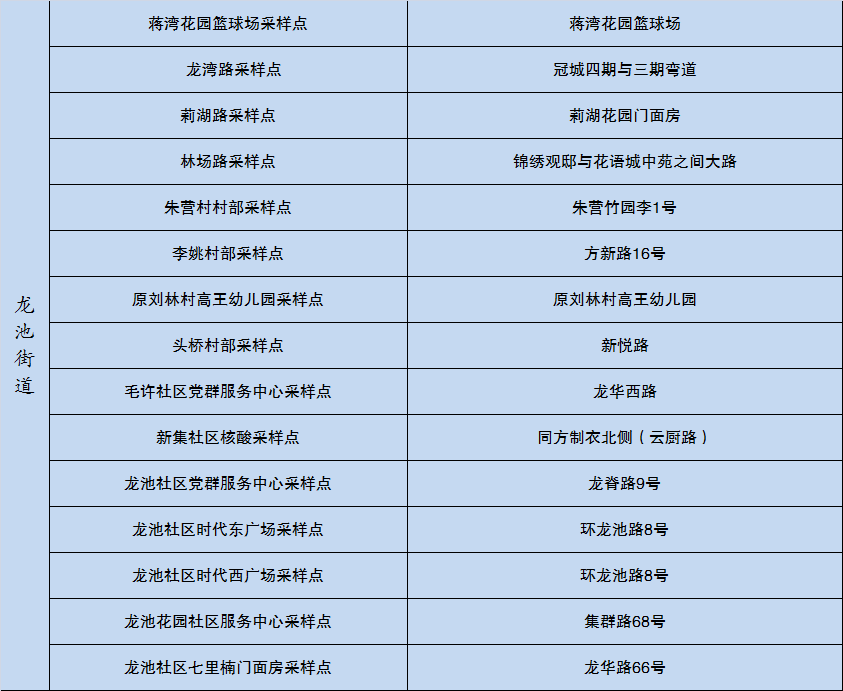 | 龙池街道 | 蒋湾花园篮球场采样点 | 蒋湾花园篮球场 |
|---|---|---|
| | 龙湾路采样点 | 冠城四期与三期弯道 |
| | 莉湖路采样点 | 莉湖花园门面房 |
| | 林场路采样点 | 锦绣观邸与花语城中苑之间大路 |
| | 朱营村村部采样点 | 朱营竹园李1号 |
| | 李姚村部采样点 | 方新路16号 |
| | 原刘林村高王幼儿园采样点 | 原刘林村高王幼儿园 |
| | 头桥村部采样点 | 新悦路 |
| | 毛许社区党群服务中心采样点 | 龙华西路 |
| | 新集社区核酸采样点 | 同方制衣北侧（云厨路） |
| | 龙池社区党群服务中心采样点 | 龙脊路9号 |
| | 龙池社区时代东广场采样点 | 环龙池路8号 |
| | 龙池社区时代西广场采样点 | 环龙池路8号 |
| | 龙池花园社区服务中心采样点 | 集群路68号 |
| | 龙池社区七里楠门面房采样点 | 龙华路66号 |